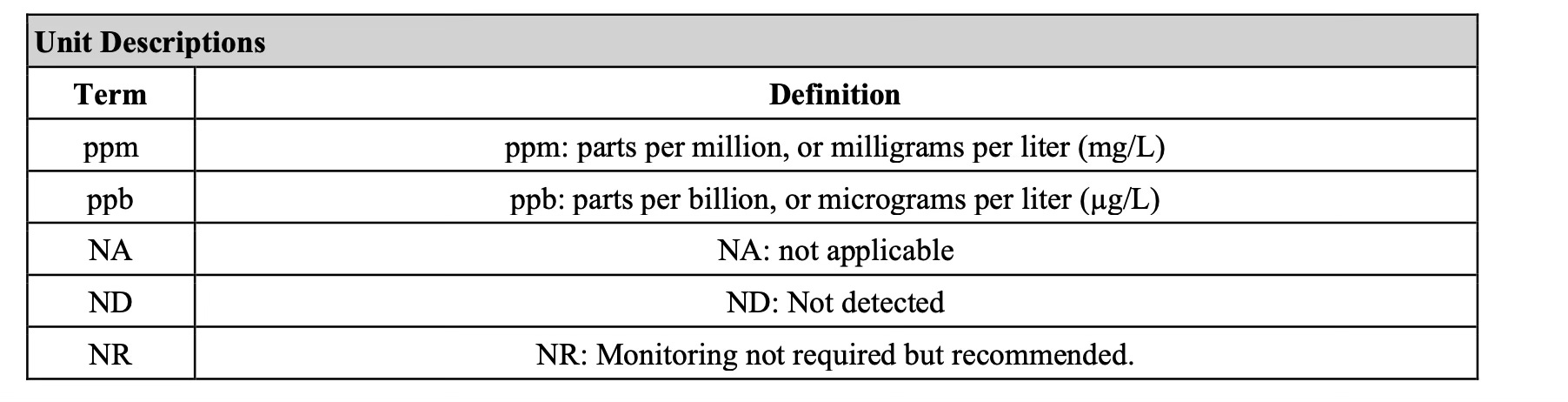 Unit Descriptions

| Term | Definition |
|---|---|
| ppm | ppm: parts per million, or milligrams per liter (mg/L) |
| ppb | ppb: parts per billion, or micrograms per liter (µg/L) |
| NA | NA: not applicable |
| ND | ND: Not detected |
| NR | NR: Monitoring not required but recommended. |